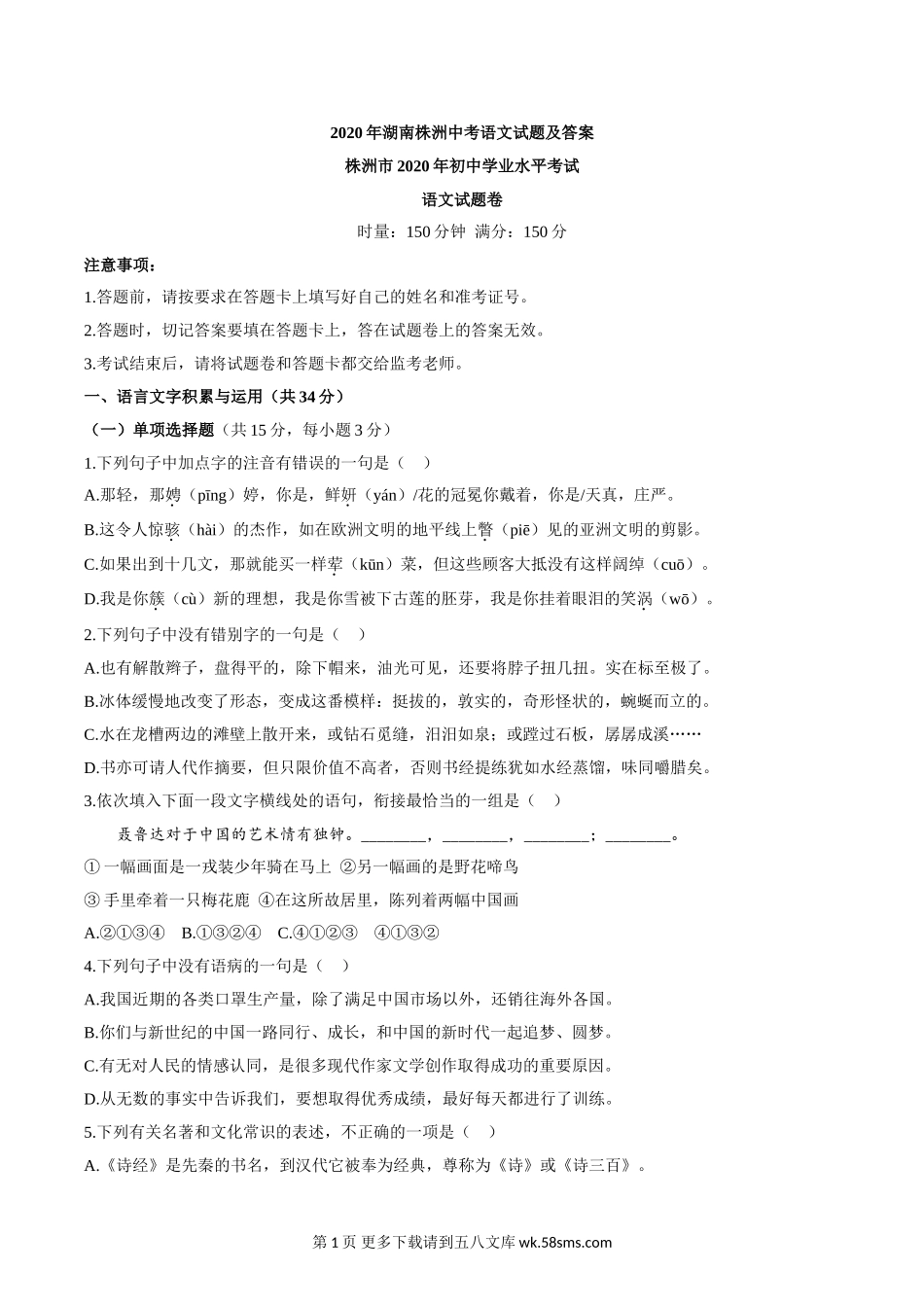 2020年湖南株洲中考语文试题及答案

株洲市2020年初中学业水平考试

语文试题卷

时量：150分钟 满分：150分

注意事项：

1.答题前，请按要求在答题卡上填写好自己的姓名和准考证号。

2.答题时，切记答案要填在答题卡上，答在试题卷上的答案无效。

3.考试结束后，请将试题卷和答题卡都交给监考老师。

一、语言文字积累与运用（共34分）

（一）单项选择题（共15分，每小题3分）

1.下列句子中加点字的注音有错误的一句是（ ）

A.那轻，那娉（pīng）婷，你是，鲜妍（yán）/花的冠冕你戴着，你是/天真，庄严。

B.这令人惊骇（hài）的杰作，如在欧洲文明的地平线上瞥（piē）见的亚洲文明的剪影。

C.如果出到十几文，那就能买一样荤（kūn）菜，但这些顾客大抵没有这样阔绰（cuō）。

D.我是你簇（cù）新的理想，我是你雪被下古莲的胚芽，我是你挂着眼泪的笑涡（wō）。

2.下列句子中没有错别字的一句是（ ）

A.也有解散辫子，盘得平的，除下帽来，油光可见，还要将脖子扭几扭。实在标至极了。

B.冰体缓慢地改变了形态，变成这番模样：挺拔的，敦实的，奇形怪状的，蜿蜒而立的。

C.水在龙槽两边的滩壁上散开来，或钻石觅缝，汩汩如泉；或蹚过石板，孱孱成溪……

D.书亦可请人代作摘要，但只限价值不高者，否则书经提练犹如水经蒸馏，味同嚼腊矣。

3.依次填入下面一段文字横线处的语句，衔接最恰当的一组是（ ）

聂鲁达对于中国的艺术情有独钟。________，________，________；________。

①一幅画面是一戎装少年骑在马上 ②另一幅画的是野花啼鸟

③手里牵着一只梅花鹿 ④在这所故居里，陈列着两幅中国画

A.②①③④ B.①③②④ C.④①②③ ④①③②

4.下列句子中没有语病的一句是（ ）

A.我国近期的各类口罩生产量，除了满足中国市场以外，还销往海外各国。

B.你们与新世纪的中国一路同行、成长，和中国的新时代一起追梦、圆梦。

C.有无对人民的情感认同，是很多现代作家文学创作取得成功的重要原因。

D.从无数的事实中告诉我们，要想取得优秀成绩，最好每天都进行了训练。

5.下列有关名著和文化常识的表述，不正确的一项是（ ）

A.《诗经》是先秦的书名，到汉代它被奉为经典，尊称为《诗》或《诗三百》。

第1页 更多下载请到五八文库 wk.58sms.com